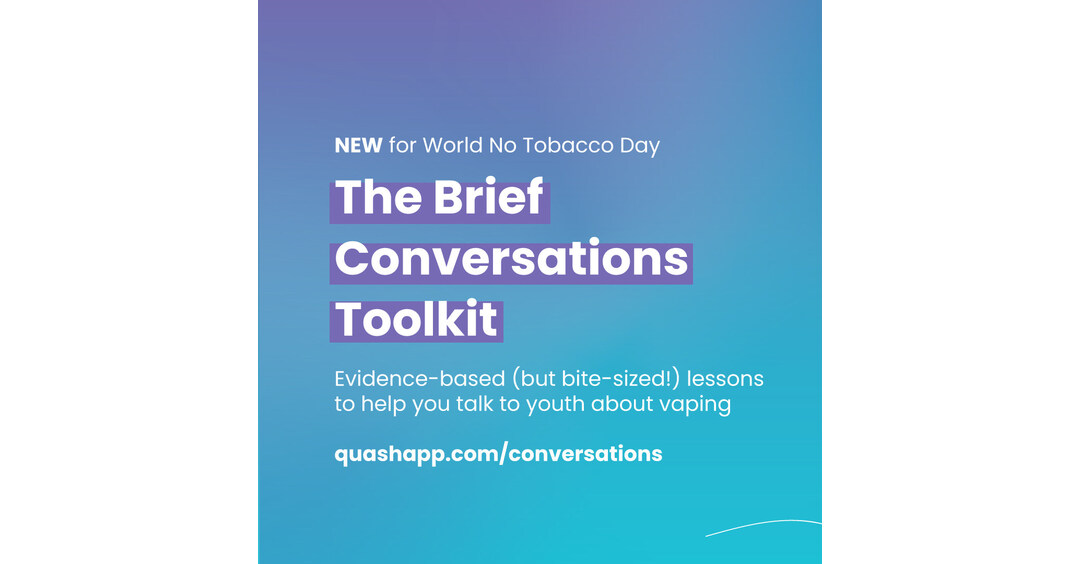 NEW for World No Tobacco Day

The Brief Conversations Toolkit

Evidence-based (but bite-sized!) lessons to help you talk to youth about vaping

quashapp.com/conversations